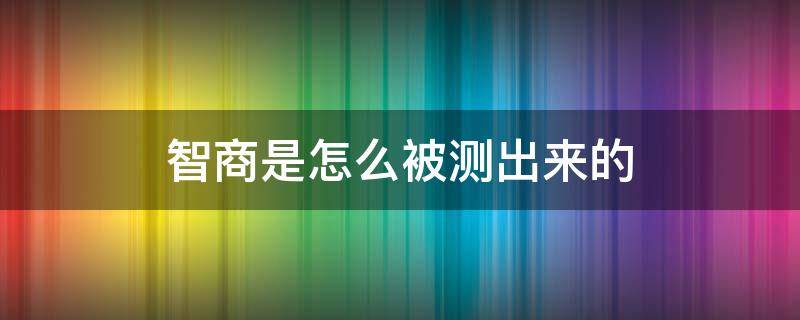 智商是怎么被测出来的